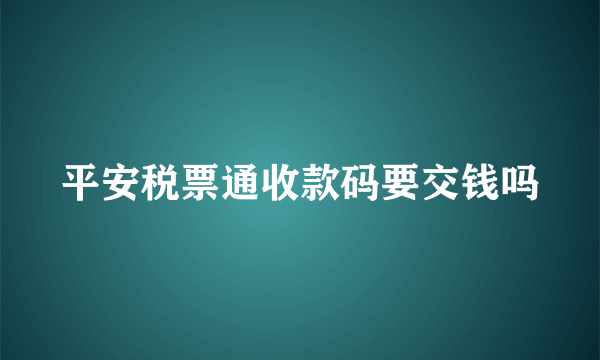 平安税票通收款码要交钱吗